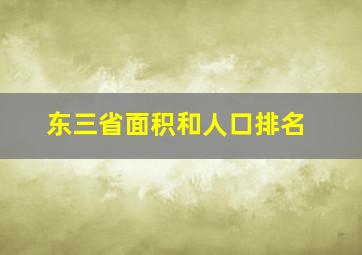 东三省面积和人口排名